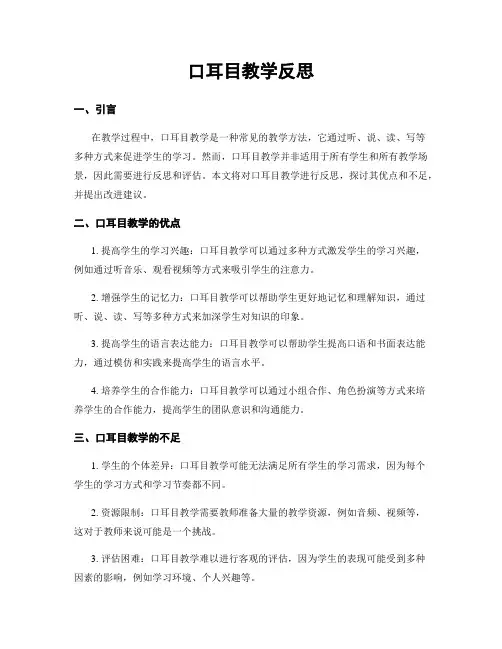 口耳目教学反思

一、引言

在教学过程中，口耳目教学是一种常见的教学方法，它通过听、说、读、写等多种方式来促进学生的学习。然而，口耳目教学并非适用于所有学生和所有教学场景，因此需要进行反思和评估。本文将对口耳目教学进行反思，探讨其优点和不足，并提出改进建议。

二、口耳目教学的优点

1. 提高学生的学习兴趣：口耳目教学可以通过多种方式激发学生的学习兴趣，例如通过听音乐、观看视频等方式来吸引学生的注意力。

2. 增强学生的记忆力：口耳目教学可以帮助学生更好地记忆和理解知识，通过听、说、读、写等多种方式来加深学生对知识的印象。

3. 提高学生的语言表达能力：口耳目教学可以帮助学生提高口语和书面表达能力，通过模仿和实践来提高学生的语言水平。

4. 培养学生的合作能力：口耳目教学可以通过小组合作、角色扮演等方式来培养学生的合作能力，提高学生的团队意识和沟通能力。

三、口耳目教学的不足

1. 学生的个体差异：口耳目教学可能无法满足所有学生的学习需求，因为每个学生的学习方式和学习节奏都不同。

2. 资源限制：口耳目教学需要教师准备大量的教学资源，例如音频、视频等，这对于教师来说可能是一个挑战。

3. 评估困难：口耳目教学难以进行客观的评估，因为学生的表现可能受到多种因素的影响，例如学习环境、个人兴趣等。